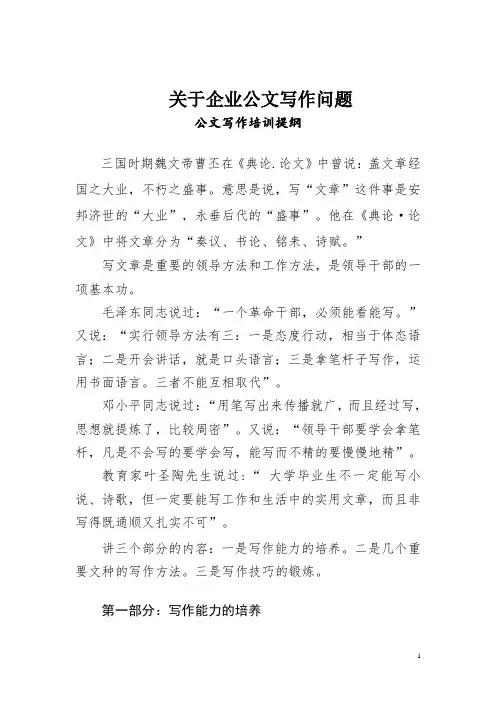 关于企业公文写作问题

公文写作培训提纲

三国时期魏文帝曹丕在《典论.论文》中曾说：盖文章经国之大业，不朽之盛事。意思是说，写“文章”这件事是安邦济世的“大业”，永垂后代的“盛事”。他在《典论·论文》中将文章分为“奏议、书论、铭耒、诗赋。”

写文章是重要的领导方法和工作方法，是领导干部的一项基本功。

毛泽东同志说过：“一个革命干部，必须能看能写。”又说：“实行领导方法有三：一是态度行动，相当于体态语言；二是开会讲话，就是口头语言；三是拿笔杆子写作，运用书面语言。三者不能互相取代”。

邓小平同志说过：“用笔写出来传播就广，而且经过写，思想就提炼了，比较周密”。又说：“领导干部要学会拿笔杆，凡是不会写的要学会写，能写而不精的要慢慢地精”。

教育家叶圣陶先生说过：“ 大学毕业生不一定能写小说、诗歌，但一定要能写工作和生活中的实用文章，而且非写得既通顺又扎实不可”。

讲三个部分的内容：一是写作能力的培养。二是几个重要文种的写作方法。三是写作技巧的锻炼。

第一部分：写作能力的培养

1